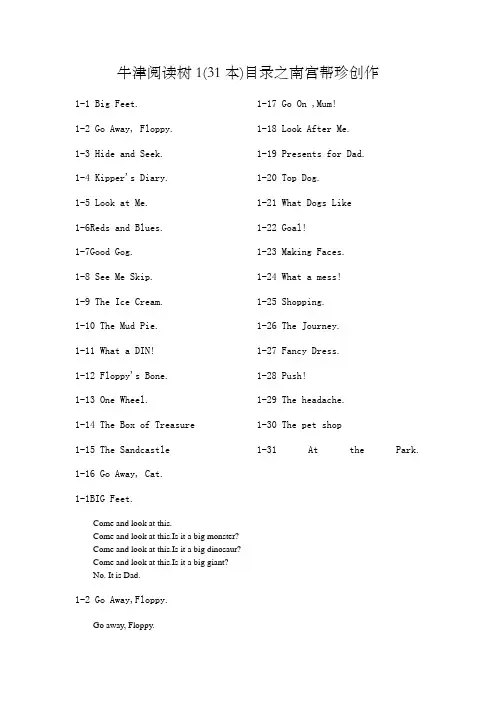 牛津阅读树 1(31 本)目录之南宫帮珍创作

1-1 Big Feet.

1-2 Go Away, Floppy.

1-3 Hide and Seek.

1-4 Kipper's Diary.

1-5 Look at Me.

1-6Reds and Blues.

1-7Good Gog.

1-8 See Me Skip.

1-9 The Ice Cream.

1-10 The Mud Pie.

1-11 What a DIN!

1-12 Floppy's Bone.

1-13 One Wheel.

1-14 The Box of Treasure

1-15 The Sandcastle

1-16 Go Away, Cat.

1-17 Go On ,Mum!

1-18 Look After Me.

1-19 Presents for Dad.

1-20 Top Dog.

1-21 What Dogs Like

1-22 Goal!

1-23 Making Faces.

1-24 What a mess!

1-25 Shopping.

1-26 The Journey.

1-27 Fancy Dress.

1-28 Push!

1-29 The headache.

1-30 The pet shop

1-31 At the Park.

1-1BIG Feet.

Come and look at this.
Come and look at this.Is it a big monster?
Come and look at this.Is it a big dinosaur?
Come and look at this.Is it a big giant?
No. It is Dad.

1-2 Go Away,Floppy.

Go away, Floppy.